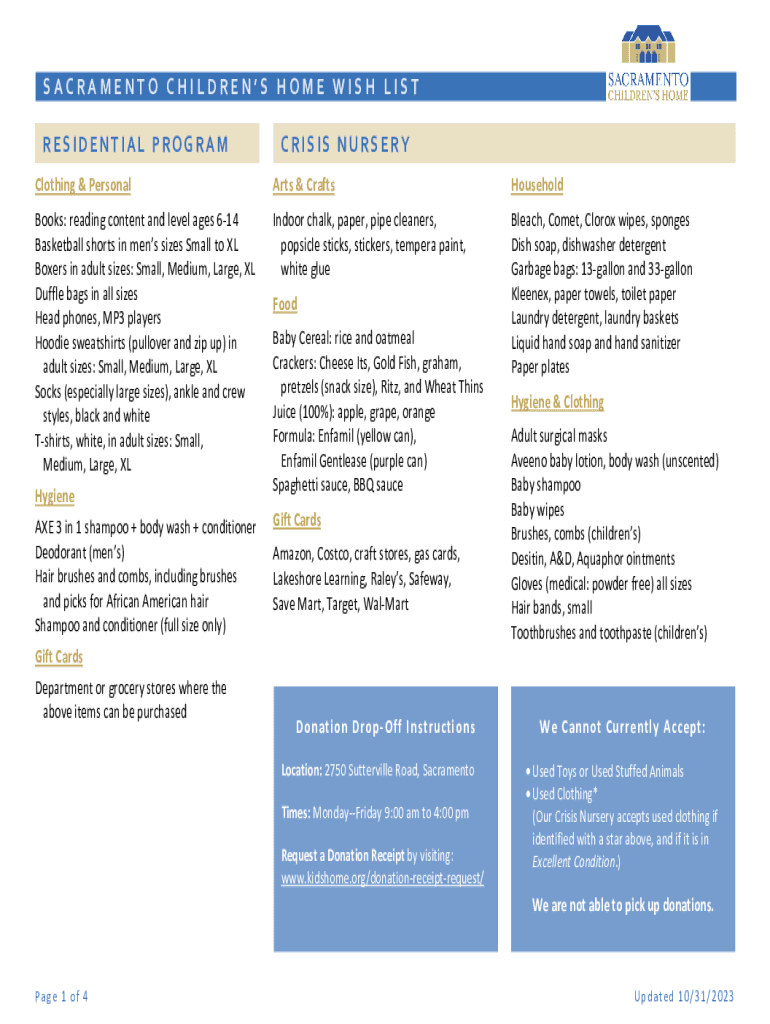 SACRAMENTO CHILDREN'S HOME

SACRAMENTO CHILDREN'S HOME WISH LIST

RESIDENTIAL PROGRAM

Clothing & Personal

Books: reading content and level ages 6-14
Basketball shorts in men's sizes Small to XL
Boxers in adult sizes: Small, Medium, Large, XL
Duffle bags in all sizes
Head phones, MP3 players
Hoodie sweatshirts (pullover and zip up) in adult sizes: Small, Medium, Large, XL
Socks (especially large sizes), ankle and crew styles, black and white
T-shirts, white, in adult sizes: Small, Medium, Large, XL

Hygiene

AXE 3 in 1 shampoo + body wash + conditioner
Deodorant (men's)
Hair brushes and combs, including brushes and picks for African American hair
Shampoo and conditioner (full size only)

Gift Cards

Department or grocery stores where the above items can be purchased

CRISIS NURSERY

Arts & Crafts

Indoor chalk, paper, pipe cleaners, popsicle sticks, stickers, tempera paint, white glue

Food

Baby Cereal: rice and oatmeal
Crackers: Cheese Its, Gold Fish, graham, pretzels (snack size), Ritz, and Wheat Thins
Juice (100%): apple, grape, orange
Formula: Enfamil (yellow can), Enfamil Gentlease (purple can)
Spaghetti sauce, BBQ sauce

Gift Cards

Amazon, Costco, craft stores, gas cards, Lakeshore Learning, Raley's, Safeway, Save Mart, Target, Wal-Mart

Household

Bleach, Comet, Clorox wipes, sponges
Dish soap, dishwasher detergent
Garbage bags: 13-gallon and 33-gallon
Kleenex, paper towels, toilet paper
Laundry detergent, laundry baskets
Liquid hand soap and hand sanitizer
Paper plates

Hygiene & Clothing

Adult surgical masks
Aveeno baby lotion, body wash (unscented)
Baby shampoo
Baby wipes
Brushes, combs (children's)
Desitin, A&D, Aquaphor ointments
Gloves (medical: powder free) all sizes
Hair bands, small
Toothbrushes and toothpaste (children's)

Donation Drop-Off Instructions

Location: 2750 Sutterville Road, Sacramento

Times: Monday–Friday 9:00 am to 4:00 pm

Request a Donation Receipt by visiting: www.kidshome.org/donation-receipt-request/

We Cannot Currently Accept:

• Used Toys or Used Stuffed Animals
• Used Clothing*
(Our Crisis Nursery accepts used clothing if identified with a star above, and if it is in Excellent Condition.)

We are not able to pick up donations.

Page 1 of 4

Updated 10/31/2023